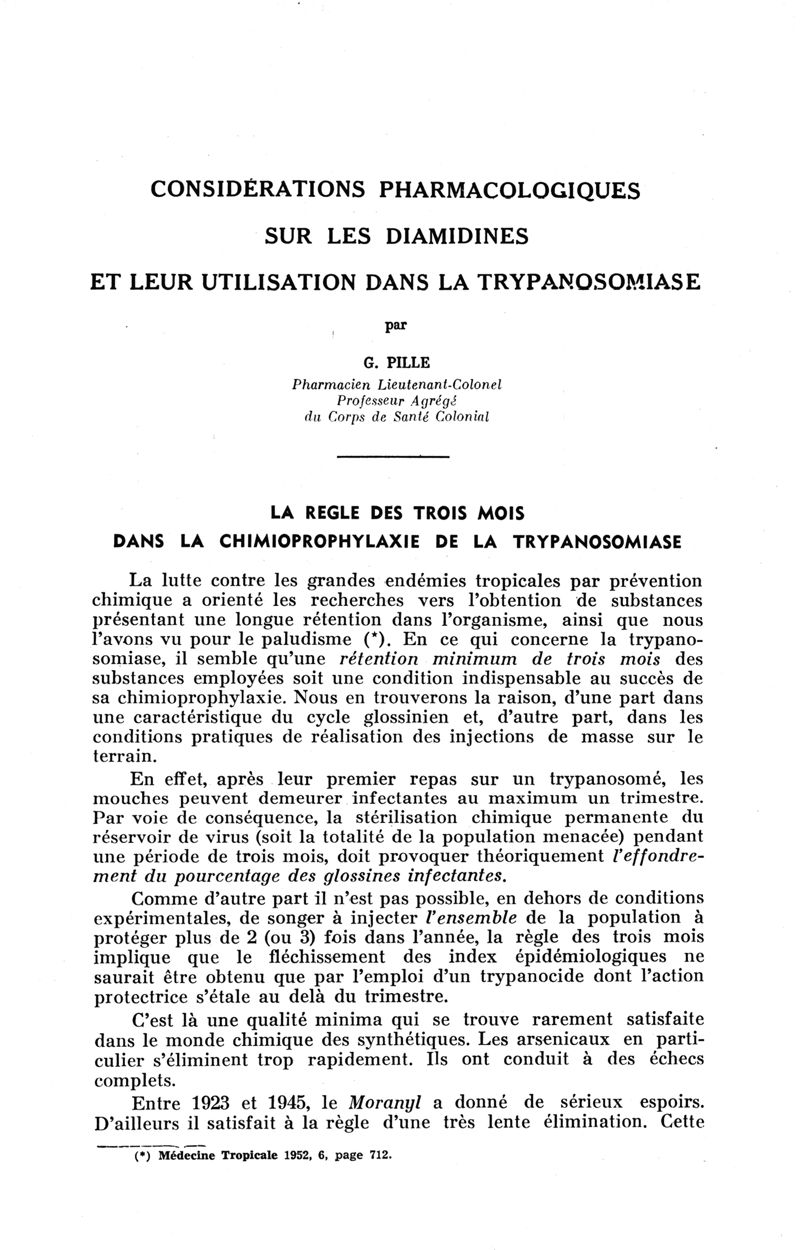 CONSIDÉRATIONS PHARMACOLOGIQUES
SUR LES DIAMIDINES
ET LEUR UTILISATION DANS LA TRYPANOSOMIASE

par

G. PILLE
Pharmacien Lieutenant-Colonel
Professeur Agrégé
du Corps de Santé Colonial

LA REGLE DES TROIS MOIS
DANS LA CHIMIOPROPHYLAXIE DE LA TRYPANOSOMIASE

La lutte contre les grandes endémies tropicales par prévention chimique a orienté les recherches vers l'obtention de substances présentant une longue rétention dans l'organisme, ainsi que nous l'avons vu pour le paludisme (*). En ce qui concerne la trypanosomiase, il semble qu'une rétention minimum de trois mois des substances employées soit une condition indispensable au succès de sa chimioprophylaxie. Nous en trouverons la raison, d'une part dans une caractéristique du cycle glossinien et, d'autre part, dans les conditions pratiques de réalisation des injections de masse sur le terrain.

En effet, après leur premier repas sur un trypanosomé, les mouches peuvent demeurer infectantes au maximum un trimestre. Par voie de conséquence, la stérilisation chimique permanente du réservoir de virus (soit la totalité de la population menacée) pendant une période de trois mois, doit provoquer théoriquement l'effondrement du pourcentage des glossines infectantes.

Comme d'autre part il n'est pas possible, en dehors de conditions expérimentales, de songer à injecter l'ensemble de la population à protéger plus de 2 (ou 3) fois dans l'année, la règle des trois mois implique que le fléchissement des index épidémiologiques ne saurait être obtenu que par l'emploi d'un trypanocide dont l'action protectrice s'étale au delà du trimestre.

C'est là une qualité minima qui se trouve rarement satisfaite dans le monde chimique des synthétiques. Les arsenicaux en particulier s'éliminent trop rapidement. Ils ont conduit à des échecs complets.

Entre 1923 et 1945, le Moranyl a donné de sérieux espoirs. D'ailleurs il satisfait à la règle d'une très lente élimination. Cette

(*) Médecine Tropicale 1952, 6, page 712.